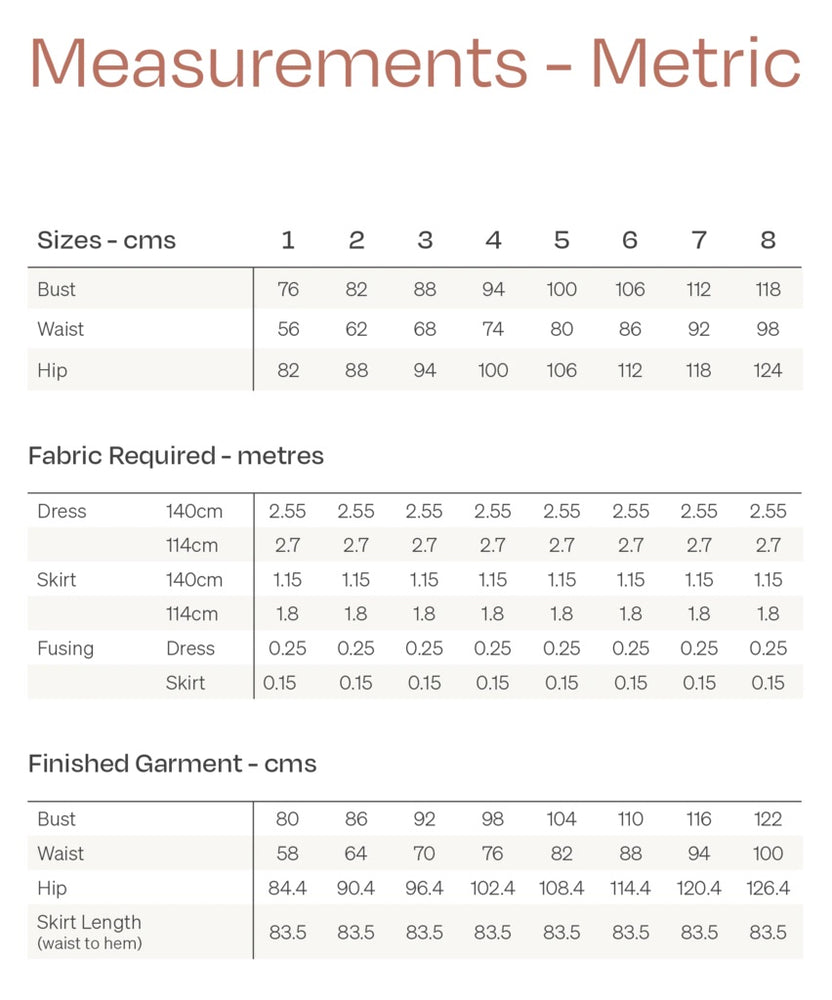 Measurements - Metric

| Sizes - cms | 1 | 2 | 3 | 4 | 5 | 6 | 7 | 8 |
|---|---|---|---|---|---|---|---|---|
| Bust | 76 | 82 | 88 | 94 | 100 | 106 | 112 | 118 |
| Waist | 56 | 62 | 68 | 74 | 80 | 86 | 92 | 98 |
| Hip | 82 | 88 | 94 | 100 | 106 | 112 | 118 | 124 |

Fabric Required - metres

| | | | | | | | | | |
|---|---|---|---|---|---|---|---|---|---|
| Dress | 140cm | 2.55 | 2.55 | 2.55 | 2.55 | 2.55 | 2.55 | 2.55 | 2.55 |
| | 114cm | 2.7 | 2.7 | 2.7 | 2.7 | 2.7 | 2.7 | 2.7 | 2.7 |
| Skirt | 140cm | 1.15 | 1.15 | 1.15 | 1.15 | 1.15 | 1.15 | 1.15 | 1.15 |
| | 114cm | 1.8 | 1.8 | 1.8 | 1.8 | 1.8 | 1.8 | 1.8 | 1.8 |
| Fusing | Dress | 0.25 | 0.25 | 0.25 | 0.25 | 0.25 | 0.25 | 0.25 | 0.25 |
| | Skirt | 0.15 | 0.15 | 0.15 | 0.15 | 0.15 | 0.15 | 0.15 | 0.15 |

Finished Garment - cms

| | | | | | | | | |
|---|---|---|---|---|---|---|---|---|
| Bust | 80 | 86 | 92 | 98 | 104 | 110 | 116 | 122 |
| Waist | 58 | 64 | 70 | 76 | 82 | 88 | 94 | 100 |
| Hip | 84.4 | 90.4 | 96.4 | 102.4 | 108.4 | 114.4 | 120.4 | 126.4 |
| Skirt Length (waist to hem) | 83.5 | 83.5 | 83.5 | 83.5 | 83.5 | 83.5 | 83.5 | 83.5 |